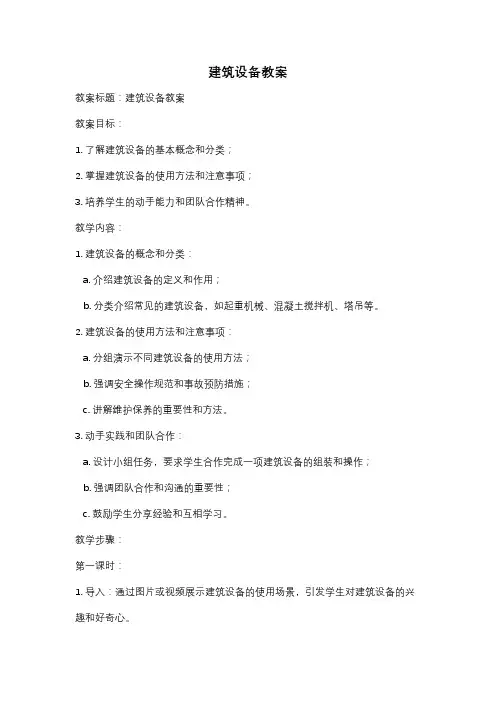 建筑设备教案

教案标题：建筑设备教案

教案目标：

1. 了解建筑设备的基本概念和分类；

2. 掌握建筑设备的使用方法和注意事项；

3. 培养学生的动手能力和团队合作精神。

教学内容：

1. 建筑设备的概念和分类：

a. 介绍建筑设备的定义和作用；

b. 分类介绍常见的建筑设备，如起重机械、混凝土搅拌机、塔吊等。

2. 建筑设备的使用方法和注意事项：

a. 分组演示不同建筑设备的使用方法；

b. 强调安全操作规范和事故预防措施；

c. 讲解维护保养的重要性和方法。

3. 动手实践和团队合作：

a. 设计小组任务，要求学生合作完成一项建筑设备的组装和操作；

b. 强调团队合作和沟通的重要性；

c. 鼓励学生分享经验和互相学习。

教学步骤：

第一课时：

1. 导入：通过图片或视频展示建筑设备的使用场景，引发学生对建筑设备的兴趣和好奇心。